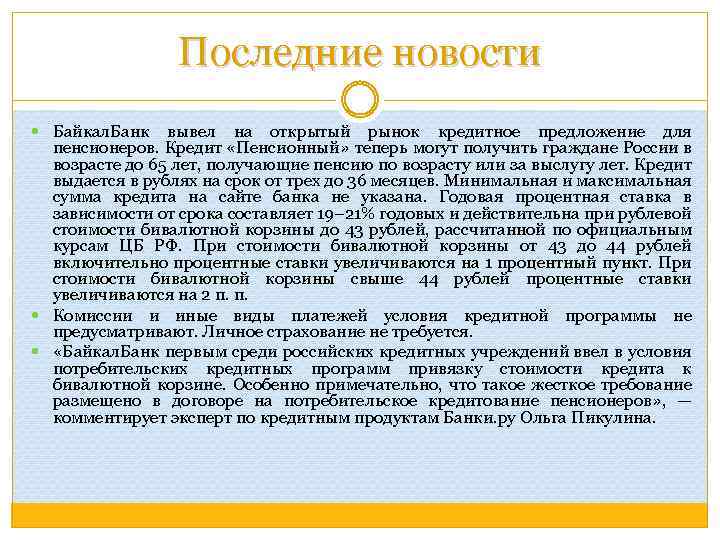 Последние новости

БайкалБанк вывел на открытый рынок кредитное предложение для пенсионеров. Кредит «Пенсионный» теперь могут получить граждане России в возрасте до 65 лет, получающие пенсию по возрасту или за выслугу лет. Кредит выдается в рублях на срок от трех до 36 месяцев. Минимальная и максимальная сумма кредита на сайте банка не указана. Годовая процентная ставка в зависимости от срока составляет 19–21% годовых и действительна при рублевой стоимости бивалютной корзины до 43 рублей, рассчитанной по официальным курсам ЦБ РФ. При стоимости бивалютной корзины от 43 до 44 рублей включительно процентные ставки увеличиваются на 1 процентный пункт. При стоимости бивалютной корзины свыше 44 рублей процентные ставки увеличиваются на 2 п. п.

Комиссии и иные виды платежей условия кредитной программы не предусматривают. Личное страхование не требуется.

«БайкалБанк первым среди российских кредитных учреждений ввел в условия потребительских кредитных программ привязку стоимости кредита к бивалютной корзине. Особенно примечательно, что такое жесткое требование размещено в договоре на потребительское кредитование пенсионеров», — комментирует эксперт по кредитным продуктам Банки.ру Ольга Пикулина.